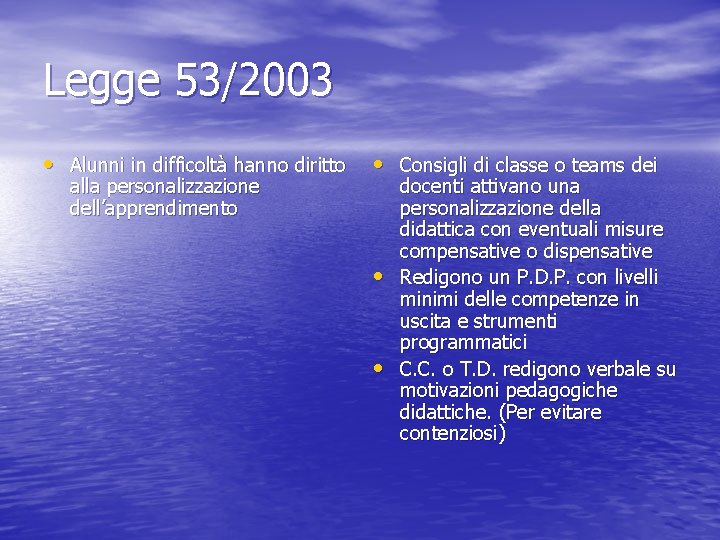 Legge 53/2003

• Alunni in difficoltà hanno diritto alla personalizzazione dell'apprendimento

• Consigli di classe o teams dei docenti attivano una personalizzazione della didattica con eventuali misure compensative o dispensative
• Redigono un P.D.P. con livelli minimi delle competenze in uscita e strumenti programmatici
• C.C. o T.D. redigono verbale su motivazioni pedagogiche didattiche. (Per evitare contenziosi)